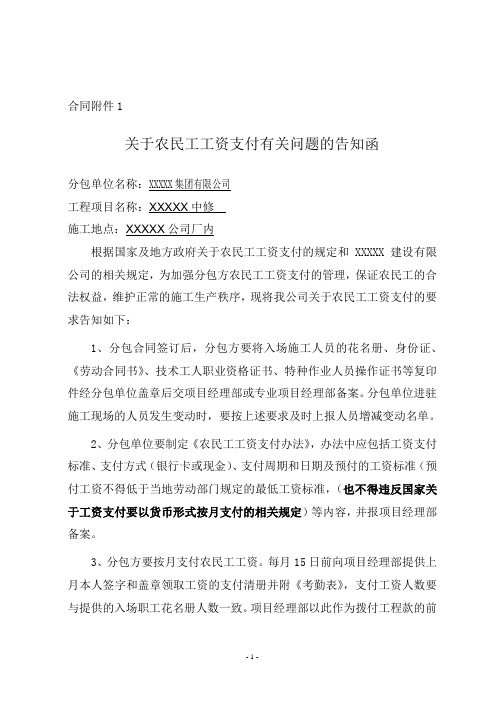 合同附件 1

关于农民工工资支付有关问题的告知函

分包单位名称：XXXXX 集团有限公司

工程项目名称：XXXXX 中修

施工地点：XXXXX 公司厂内

根据国家及地方政府关于农民工工资支付的规定和 XXXXX 建设有限公司的相关规定，为加强分包方农民工工资支付的管理，保证农民工的合法权益，维护正常的施工生产秩序，现将我公司关于农民工工资支付的要求告知如下：

1、分包合同签订后，分包方要将入场施工人员的花名册、身份证、《劳动合同书》、技术工人职业资格证书、特种作业人员操作证书等复印件经分包单位盖章后交项目经理部或专业项目经理部备案。分包单位进驻施工现场的人员发生变动时，要按上述要求及时上报人员增减变动名单。

2、分包单位要制定《农民工工资支付办法》，办法中应包括工资支付标准、支付方式（银行卡或现金）、支付周期和日期及预付的工资标准（预付工资不得低于当地劳动部门规定的最低工资标准，（也不得违反国家关于工资支付要以货币形式按月支付的相关规定）等内容，并报项目经理部备案。

3、分包方要按月支付农民工工资。每月 15 日前向项目经理部提供上月本人签字和盖章领取工资的支付清册并附《考勤表》，支付工资人数要与提供的入场职工花名册人数一致。项目经理部以此作为拨付工程款的前

- 1 -